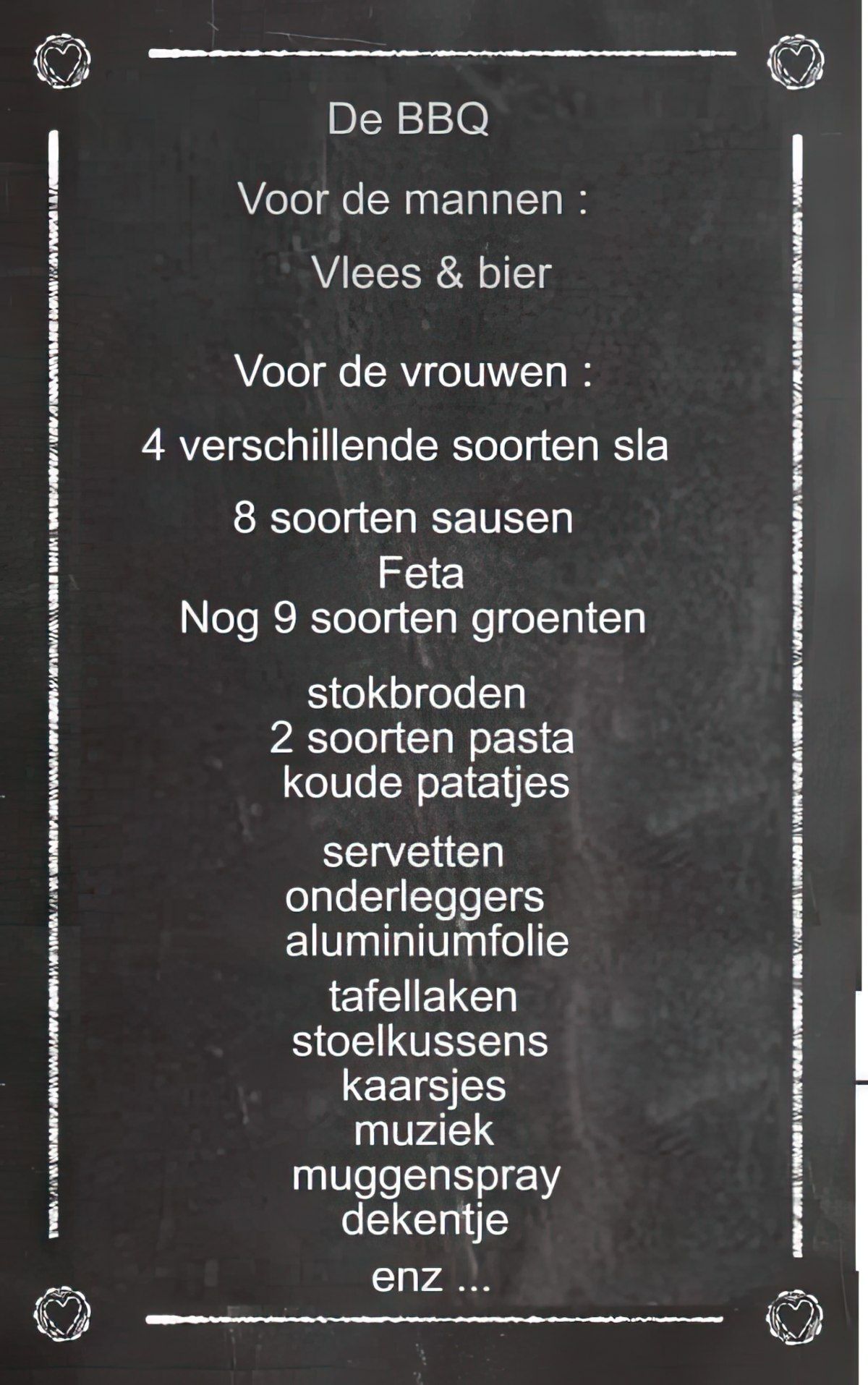 De BBQ

Voor de mannen :

Vlees & bier

Voor de vrouwen :

4 verschillende soorten sla

8 soorten sausen
Feta
Nog 9 soorten groenten

stokbroden
2 soorten pasta
koude patatjes

servetten
onderleggers
aluminiumfolie

tafellaken
stoelkussens
kaarsjes
muziek
muggenspray
dekentje

enz ...